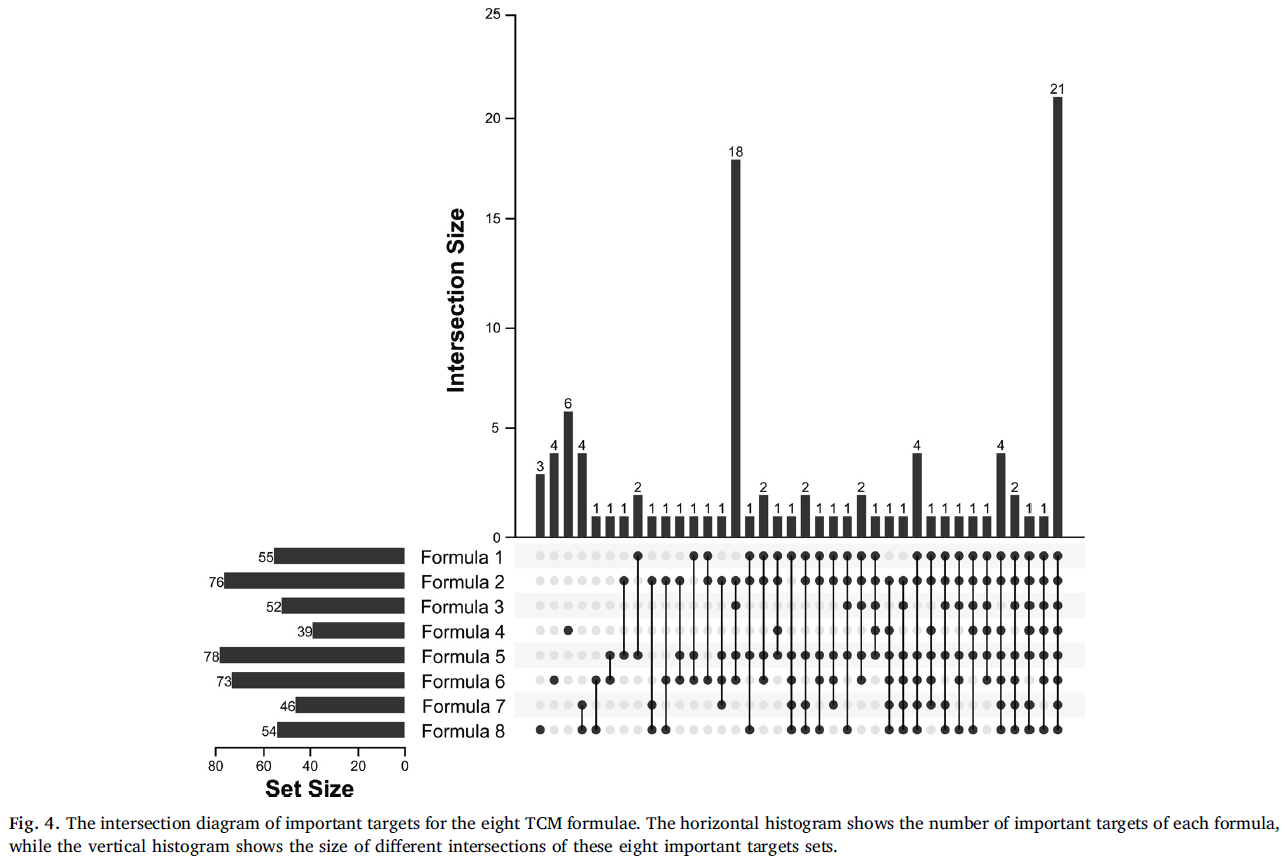 25
20
15
10
5
0
Intersection Size

3 4 6 4 1 1 1 2 1 1 1 1 1 1 18 1 2 1 1 2 1 1 1 2 1 1 1 4 1 1 1 1 1 4 2 1 1 21

55 Formula 1
76 Formula 2
52 Formula 3
39 Formula 4
78 Formula 5
73 Formula 6
46 Formula 7
54 Formula 8

80 60 40 20 0
Set Size

Fig. 4. The intersection diagram of important targets for the eight TCM formulae. The horizontal histogram shows the number of important targets of each formula, while the vertical histogram shows the size of different intersections of these eight important targets sets.